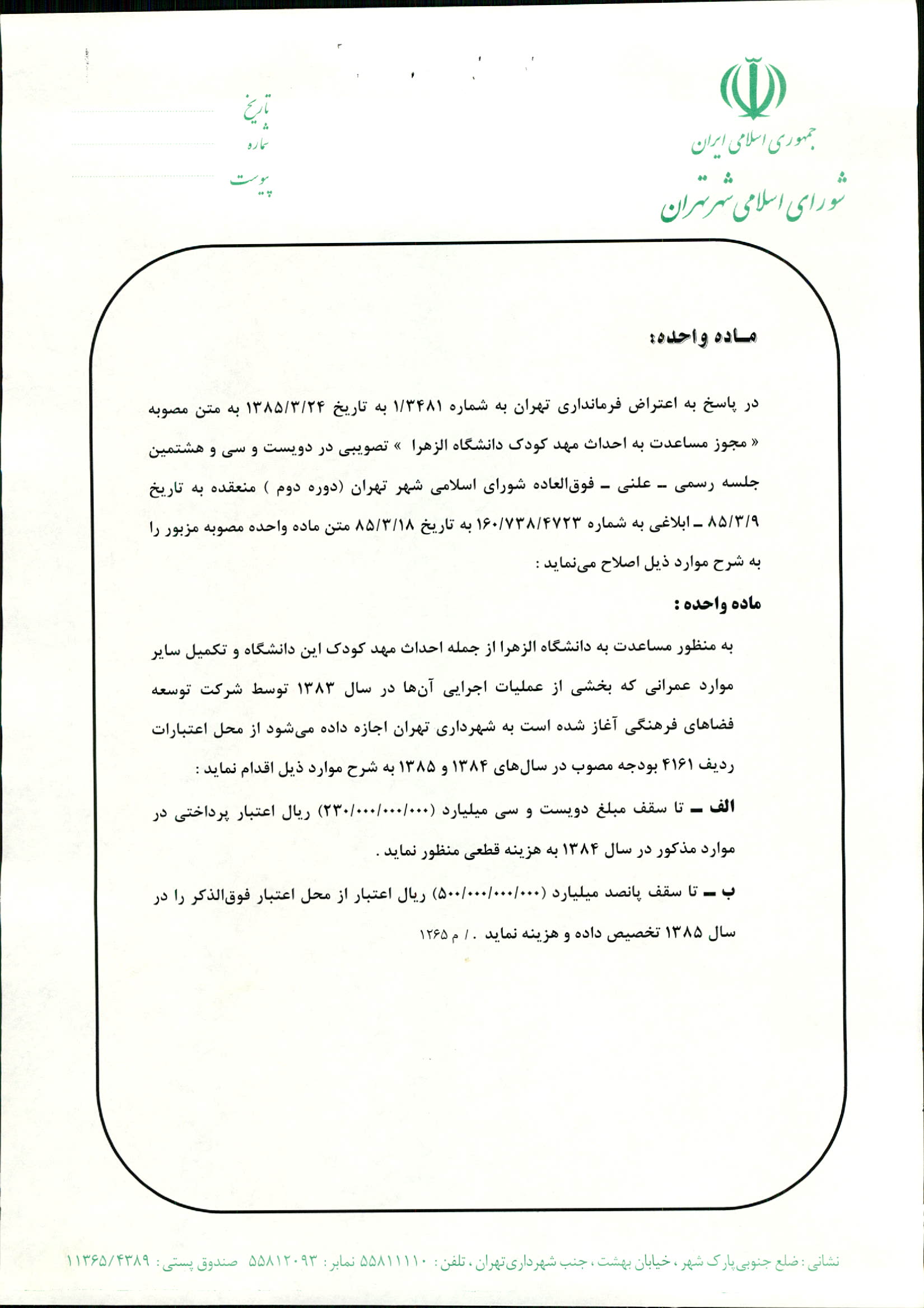 جمهوری اسلامی ایران
شورای اسلامی شهر تهران

تاریخ
شماره
پیوست

مـاده واحده:

در پاسخ به اعتراض فرمانداری تهران به شماره ۱/۳۴۸۱ به تاریخ ۱۳۸۵/۳/۲۴ به متن مصوبه « مجوز مساعدت به احداث مهد کودک دانشگاه الزهرا » تصویبی در دویست و سی و هشتمین جلسه رسمی ـ علنی ـ فوق‌العاده شورای اسلامی شهر تهران (دوره دوم ) منعقده به تاریخ ۸۵/۳/۹ ـ ابلاغی به شماره ۱۶۰/۷۳۸/۴۷۲۳ به تاریخ ۸۵/۳/۱۸ متن ماده واحده مصوبه مزبور را به شرح موارد ذیل اصلاح می‌نماید :

ماده واحده :

به منظور مساعدت به دانشگاه الزهرا از جمله احداث مهد کودک این دانشگاه و تکمیل سایر موارد عمرانی که بخشی از عملیات اجرایی آن‌ها در سال ۱۳۸۳ توسط شرکت توسعه فضاهای فرهنگی آغاز شده است به شهرداری تهران اجازه داده می‌شود از محل اعتبارات ردیف ۴۱۶۱ بودجه مصوب در سال‌های ۱۳۸۴ و ۱۳۸۵ به شرح موارد ذیل اقدام نماید :

الف ـ تا سقف مبلغ دویست و سی میلیارد (۲۳۰/۰۰۰/۰۰۰/۰۰۰) ریال اعتبار پرداختی در موارد مذکور در سال ۱۳۸۴ به هزینه قطعی منظور نماید .

ب ـ تا سقف پانصد میلیارد (۵۰۰/۰۰۰/۰۰۰/۰۰۰) ریال اعتبار از محل اعتبار فوق‌الذکر را در سال ۱۳۸۵ تخصیص داده و هزینه نماید . / م ۱۲۶۵

نشانی : ضلع جنوبی پارک شهر ، خیابان بهشت ، جنب شهرداری تهران ، تلفن : ۵۵۸۱۱۱۱۰ نمابر : ۵۵۸۱۲۰۹۳ صندوق پستی : ۱۱۳۶۵/۴۳۸۹